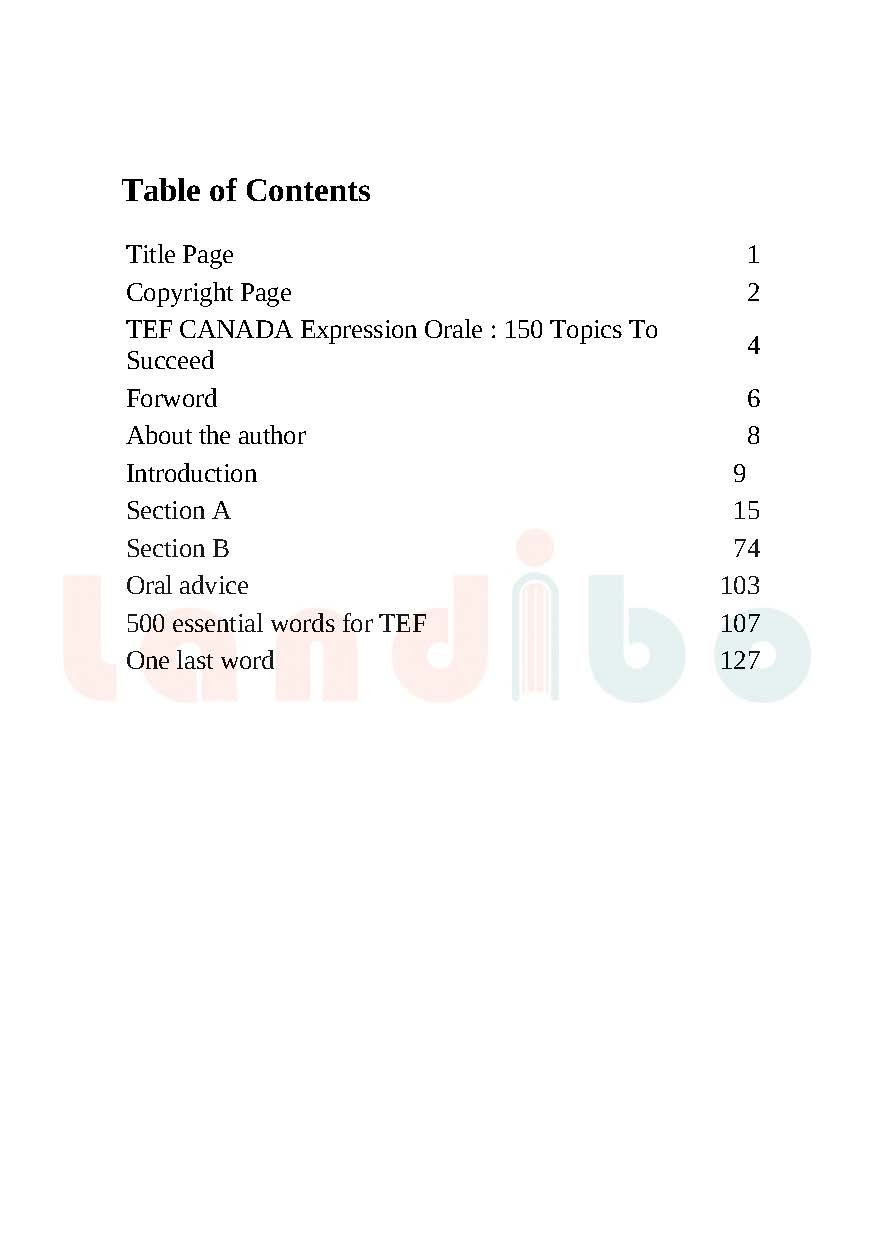 Table of Contents

| | |
|---|---|
| Title Page | 1 |
| Copyright Page | 2 |
| TEF CANADA Expression Orale : 150 Topics To Succeed | 4 |
| Forword | 6 |
| About the author | 8 |
| Introduction | 9 |
| Section A | 15 |
| Section B | 74 |
| Oral advice | 103 |
| 500 essential words for TEF | 107 |
| One last word | 127 |

landibo